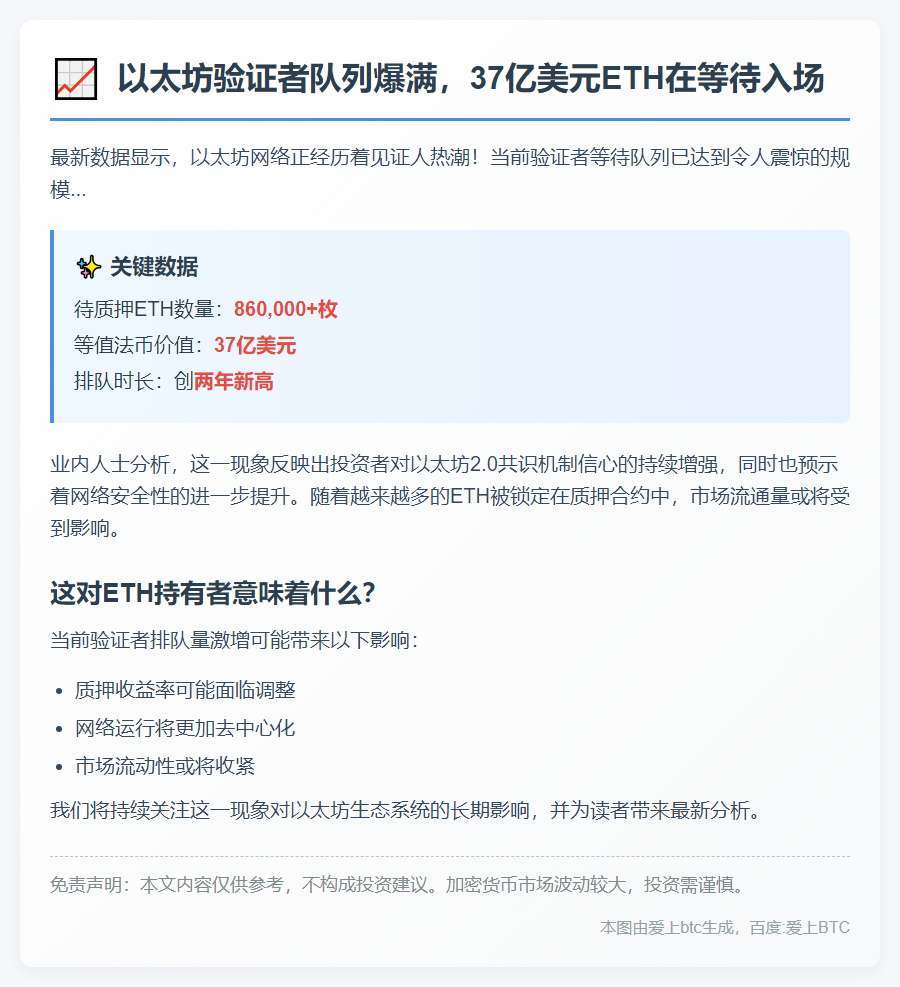 📈 以太坊验证者队列爆满，37亿美元ETH在等待入场

最新数据显示，以太坊网络正经历着见证人热潮！当前验证者等待队列已达到令人震惊的规模...

✨ 关键数据

待质押ETH数量：860,000+枚

等值法币价值：37亿美元

排队时长：创两年新高

业内人士分析，这一现象反映出投资者对以太坊2.0共识机制信心的持续增强，同时也预示着网络安全性的进一步提升。随着越来越多的ETH被锁定在质押合约中，市场流通量或将受到影响。

这对ETH持有者意味着什么？

当前验证者排队量激增可能带来以下影响：

- 质押收益率可能面临调整
- 网络运行将更加去中心化
- 市场流动性或将收紧

我们将持续关注这一现象对以太坊生态系统的长期影响，并为读者带来最新分析。

免责声明：本文内容仅供参考，不构成投资建议。加密货币市场波动较大，投资需谨慎。

本图由爱上btc生成，百度:爱上BTC